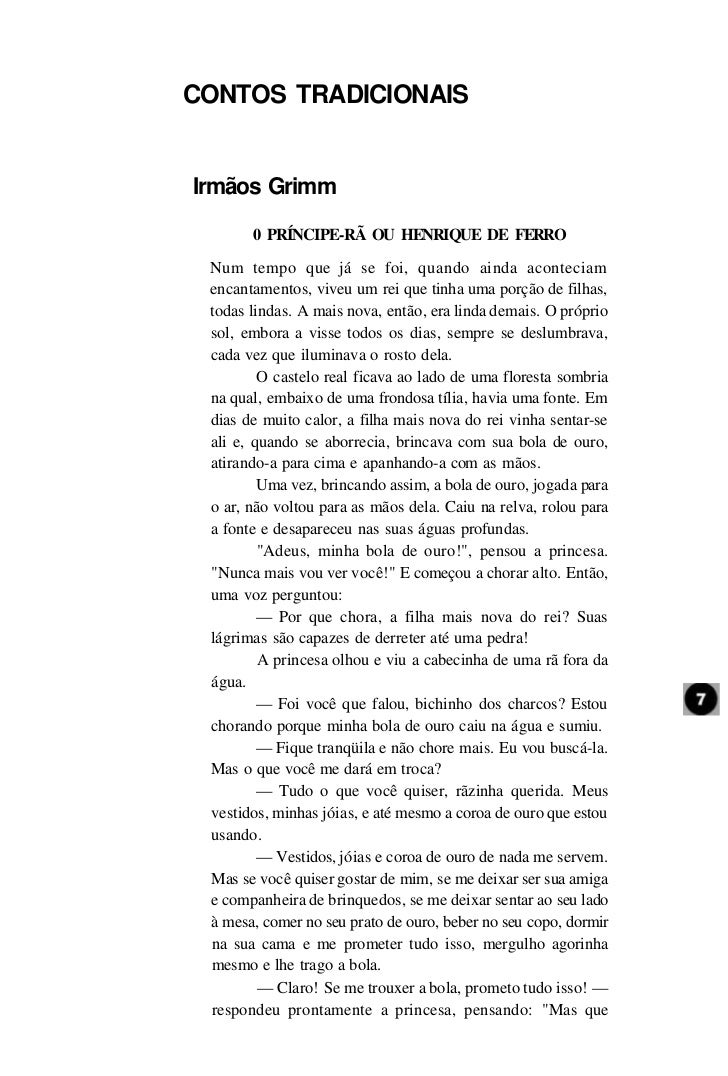 CONTOS TRADICIONAIS

Irmãos Grimm

0 PRÍNCIPE-RÃ OU HENRIQUE DE FERRO

Num tempo que já se foi, quando ainda aconteciam encantamentos, viveu um rei que tinha uma porção de filhas, todas lindas. A mais nova, então, era linda demais. O próprio sol, embora a visse todos os dias, sempre se deslumbrava, cada vez que iluminava o rosto dela.

O castelo real ficava ao lado de uma floresta sombria na qual, embaixo de uma frondosa tília, havia uma fonte. Em dias de muito calor, a filha mais nova do rei vinha sentar-se ali e, quando se aborrecia, brincava com sua bola de ouro, atirando-a para cima e apanhando-a com as mãos.

Uma vez, brincando assim, a bola de ouro, jogada para o ar, não voltou para as mãos dela. Caiu na relva, rolou para a fonte e desapareceu nas suas águas profundas.

"Adeus, minha bola de ouro!", pensou a princesa. "Nunca mais vou ver você!" E começou a chorar alto. Então, uma voz perguntou:

— Por que chora, a filha mais nova do rei? Suas lágrimas são capazes de derreter até uma pedra!

A princesa olhou e viu a cabecinha de uma rã fora da água.

— Foi você que falou, bichinho dos charcos? Estou chorando porque minha bola de ouro caiu na água e sumiu.

— Fique tranqüila e não chore mais. Eu vou buscá-la. Mas o que você me dará em troca?

— Tudo o que você quiser, rãzinha querida. Meus vestidos, minhas jóias, e até mesmo a coroa de ouro que estou usando.

— Vestidos, jóias e coroa de ouro de nada me servem. Mas se você quiser gostar de mim, se me deixar ser sua amiga e companheira de brinquedos, se me deixar sentar ao seu lado à mesa, comer no seu prato de ouro, beber no seu copo, dormir na sua cama e me prometer tudo isso, mergulho agorinha mesmo e lhe trago a bola.

— Claro! Se me trouxer a bola, prometo tudo isso! — respondeu prontamente a princesa, pensando: "Mas que

7